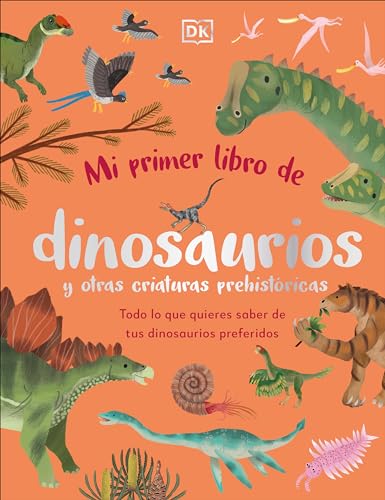 DK

Mi primer libro de

dinosaurios

y otras criaturas prehistóricas

Todo lo que quieres saber de tus dinosaurios preferidos